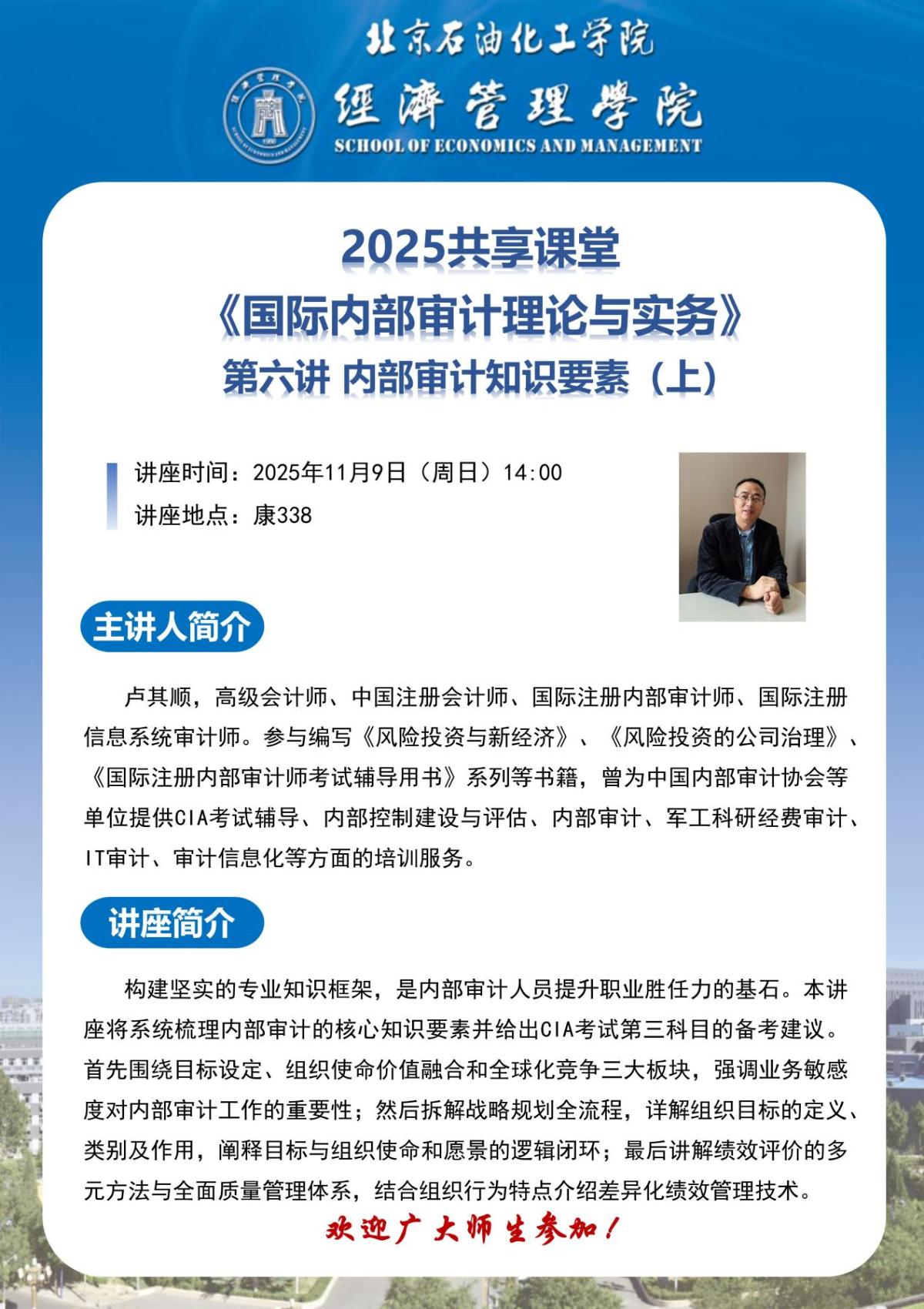 北京石油化工学院

經濟管理學院
SCHOOL OF ECONOMICS AND MANAGEMENT

2025共享课堂
《国际内部审计理论与实务》
第六讲 内部审计知识要素（上）

讲座时间：2025年11月9日（周日）14:00
讲座地点：康338

主讲人简介

卢其顺，高级会计师、中国注册会计师、国际注册内部审计师、国际注册信息系统审计师。参与编写《风险投资与新经济》、《风险投资的公司治理》、《国际注册内部审计师考试辅导用书》系列等书籍，曾为中国内部审计协会等单位提供CIA考试辅导、内部控制建设与评估、内部审计、军工科研经费审计、IT审计、审计信息化等方面的培训服务。

讲座简介

构建坚实的专业知识框架，是内部审计人员提升职业胜任力的基石。本讲座将系统梳理内部审计的核心知识要素并给出CIA考试第三科目的备考建议。首先围绕目标设定、组织使命价值融合和全球化竞争三大板块，强调业务敏感度对内部审计工作的重要性；然后拆解战略规划全流程，详解组织目标的定义、类别及作用，阐释目标与组织使命和愿景的逻辑闭环；最后讲解绩效评价的多元方法与全面质量管理体系，结合组织行为特点介绍差异化绩效管理技术。

欢迎广大师生参加！